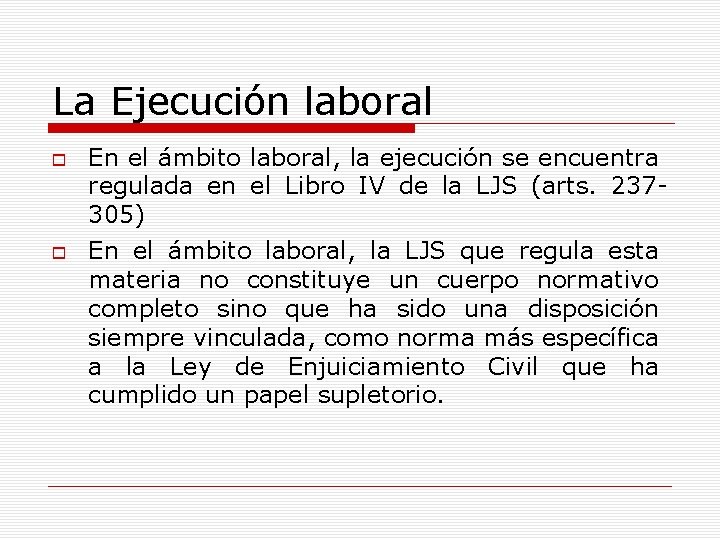 La Ejecución laboral

En el ámbito laboral, la ejecución se encuentra regulada en el Libro IV de la LJS (arts. 237-305)

En el ámbito laboral, la LJS que regula esta materia no constituye un cuerpo normativo completo sino que ha sido una disposición siempre vinculada, como norma más específica a la Ley de Enjuiciamiento Civil que ha cumplido un papel supletorio.